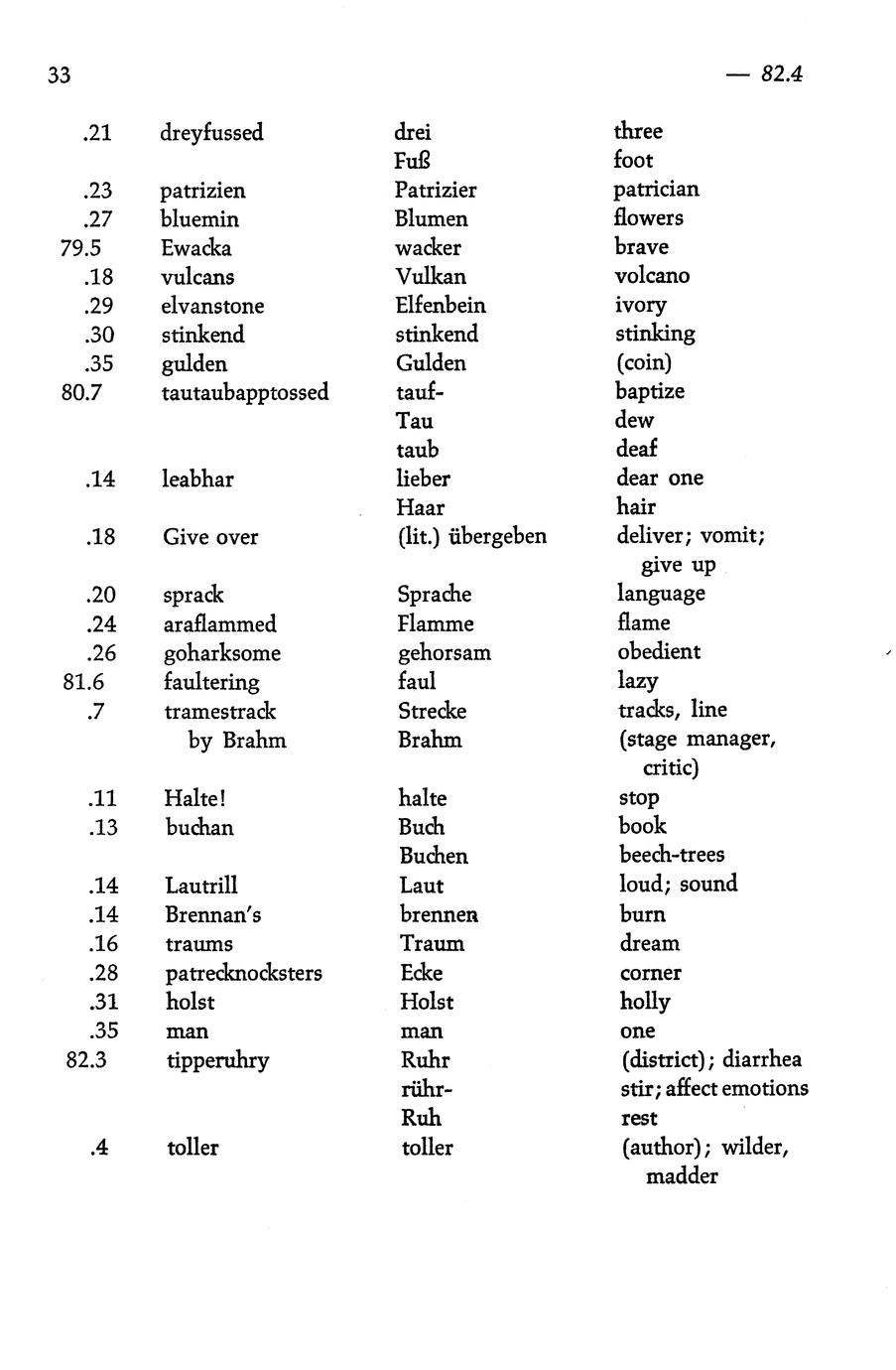 33 — 82.4

| | | | |
|---|---|---|---|
| .21 | dreyfussed | drei | three |
| | | Fuß | foot |
| .23 | patrizien | Patrizier | patrician |
| .27 | bluemin | Blumen | flowers |
| 79.5 | Ewacka | wacker | brave |
| .18 | vulcans | Vulkan | volcano |
| .29 | elvanstone | Elfenbein | ivory |
| .30 | stinkend | stinkend | stinking |
| .35 | gulden | Gulden | (coin) |
| 80.7 | tautaubapptossed | tauf- | baptize |
| | | Tau | dew |
| | | taub | deaf |
| .14 | leabhar | lieber | dear one |
| | | Haar | hair |
| .18 | Give over | (lit.) übergeben | deliver; vomit; give up |
| .20 | sprack | Sprache | language |
| .24 | araflammed | Flamme | flame |
| .26 | goharksome | gehorsam | obedient |
| 81.6 | faultering | faul | lazy |
| .7 | tramestrack | Strecke | tracks, line |
| | by Brahm | Brahm | (stage manager, critic) |
| .11 | Halte! | halte | stop |
| .13 | buchan | Buch | book |
| | | Buchen | beech-trees |
| .14 | Lautrill | Laut | loud; sound |
| .14 | Brennan's | brennen | burn |
| .16 | traums | Traum | dream |
| .28 | patrecknocksters | Ecke | corner |
| .31 | holst | Holst | holly |
| .35 | man | man | one |
| 82.3 | tipperuhry | Ruhr | (district); diarrhea |
| | | rühr- | stir; affect emotions |
| | | Ruh | rest |
| .4 | toller | toller | (author); wilder, madder |